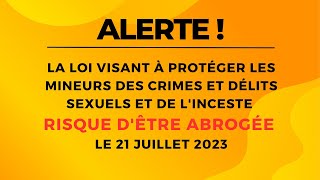 ALERTE !

LA LOI VISANT À PROTÉGER LES MINEURS DES CRIMES ET DÉLITS SEXUELS ET DE L'INCESTE

RISQUE D'ÊTRE ABROGÉE

LE 21 JUILLET 2023